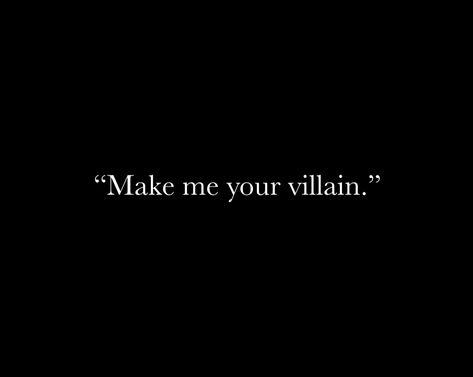 “Make me your villain.”